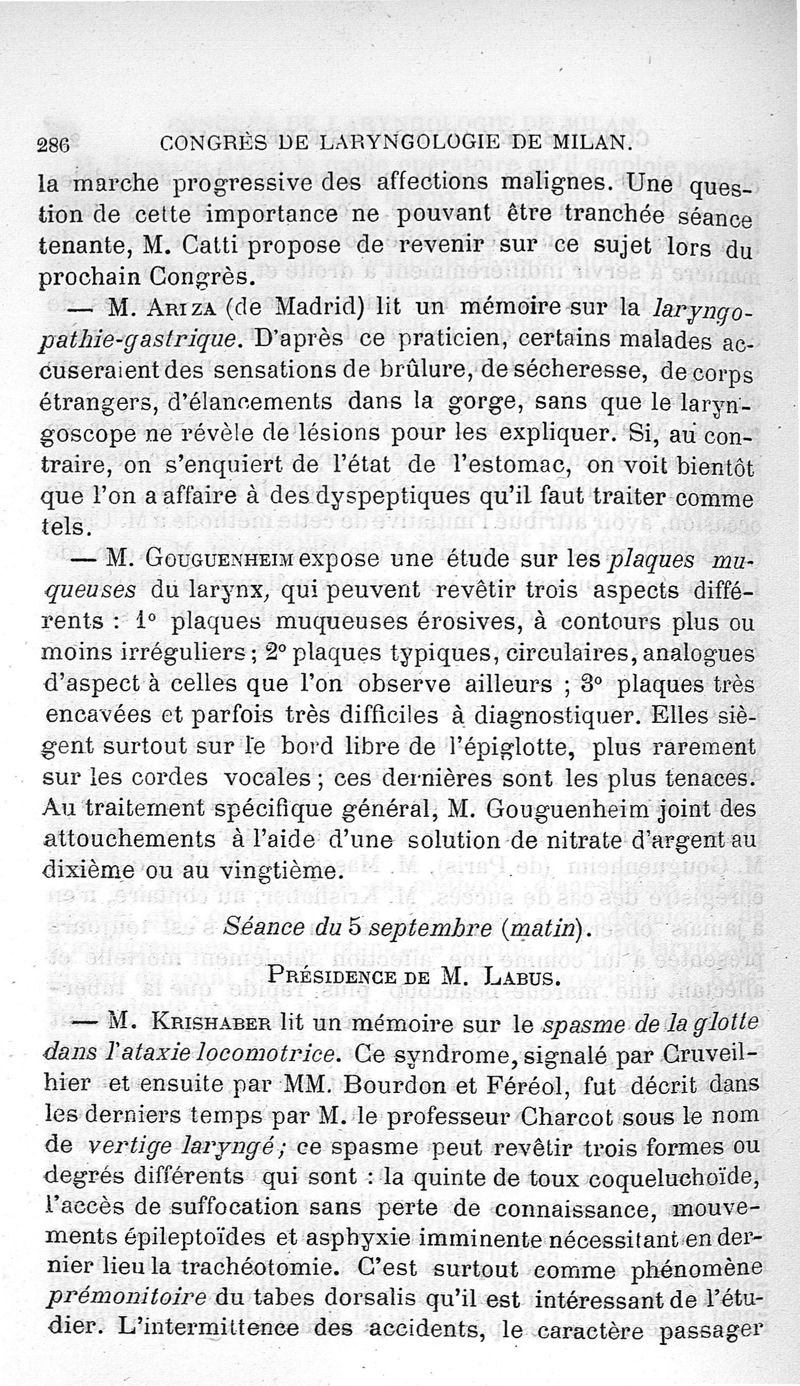 286 CONGRÈS DE LARYNGOLOGIE DE MILAN.

la marche progressive des affections malignes. Une question de cette importance ne pouvant être tranchée séance tenante, M. Catti propose de revenir sur ce sujet lors du prochain Congrès.

— M. Ariza (de Madrid) lit un mémoire sur la laryngopathie-gastrique. D'après ce praticien, certains malades accuseraient des sensations de brûlure, de sécheresse, de corps étrangers, d'élancements dans la gorge, sans que le laryngoscope ne révèle de lésions pour les expliquer. Si, au contraire, on s'enquiert de l'état de l'estomac, on voit bientôt que l'on a affaire à des dyspeptiques qu'il faut traiter comme tels.

— M. Gouguenheim expose une étude sur les plaques muqueuses du larynx, qui peuvent revêtir trois aspects différents : 1° plaques muqueuses érosives, à contours plus ou moins irréguliers ; 2° plaques typiques, circulaires, analogues d'aspect à celles que l'on observe ailleurs ; 3° plaques très encavées et parfois très difficiles à diagnostiquer. Elles siègent surtout sur le bord libre de l'épiglotte, plus rarement sur les cordes vocales ; ces dernières sont les plus tenaces. Au traitement spécifique général, M. Gouguenheim joint des attouchements à l'aide d'une solution de nitrate d'argent au dixième ou au vingtième.

Séance du 5 septembre (matin).

Présidence de M. Labus.

— M. Krishaber lit un mémoire sur le spasme de la glotte dans l'ataxie locomotrice. Ce syndrome, signalé par Cruveilhier et ensuite par MM. Bourdon et Féréol, fut décrit dans les derniers temps par M. le professeur Charcot sous le nom de vertige laryngé ; ce spasme peut revêtir trois formes ou degrés différents qui sont : la quinte de toux coqueluchoïde, l'accès de suffocation sans perte de connaissance, mouvements épileptoïdes et asphyxie imminente nécessitant en dernier lieu la trachéotomie. C'est surtout comme phénomène prémonitoire du tabes dorsalis qu'il est intéressant de l'étudier. L'intermittence des accidents, le caractère passager